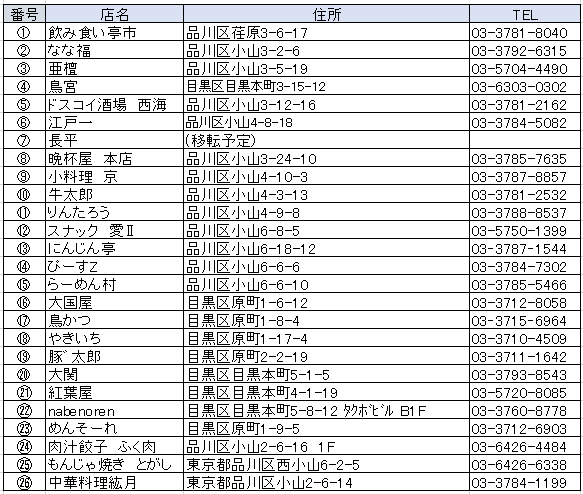 | 番号 | 店名 | 住所 | TEL |
|---|---|---|---|
| ① | 飲み食い亭市 | 品川区荏原3-6-17 | 03-3781-8040 |
| ② | なな福 | 品川区小山3-2-6 | 03-3792-6315 |
| ③ | 亜檀 | 品川区小山3-5-19 | 03-5704-4490 |
| ④ | 鳥宮 | 目黒区目黒本町3-15-12 | 03-6303-0302 |
| ⑤ | ドスコイ酒場 西海 | 品川区小山3-12-16 | 03-3781-2162 |
| ⑥ | 江戸一 | 品川区小山4-8-18 | 03-3784-5082 |
| ⑦ | 長平 | (移転予定) | |
| ⑧ | 晩杯屋 本店 | 品川区小山3-24-10 | 03-3785-7635 |
| ⑨ | 小料理 京 | 品川区小山4-10-3 | 03-3787-8857 |
| ⑩ | 牛太郎 | 品川区小山4-3-13 | 03-3781-2532 |
| ⑪ | りんたろう | 品川区小山4-9-8 | 03-3788-8537 |
| ⑫ | スナック 愛Ⅱ | 品川区小山6-8-5 | 03-5750-1399 |
| ⑬ | にんじん亭 | 品川区小山6-18-12 | 03-3787-1544 |
| ⑭ | ぴーすZ | 品川区小山6-6-6 | 03-3784-7302 |
| ⑮ | らーめん村 | 品川区小山6-6-10 | 03-3785-5466 |
| ⑯ | 大国屋 | 目黒区原町1-6-12 | 03-3712-8058 |
| ⑰ | 鳥かつ | 目黒区原町1-8-4 | 03-3715-6964 |
| ⑱ | やきいち | 目黒区原町1-17-4 | 03-3710-4509 |
| ⑲ | 豚゛太郎 | 目黒区原町2-2-19 | 03-3711-1642 |
| ⑳ | 大関 | 目黒区目黒本町5-1-5 | 03-3793-8543 |
| ㉑ | 紅葉屋 | 目黒区目黒本町4-1-19 | 03-5720-8085 |
| ㉒ | nabenoren | 目黒区目黒本町5-8-12 ﾀｸﾎﾞﾋﾞﾙ B1F | 03-3760-8778 |
| ㉓ | めんそーれ | 目黒区原町1-9-5 | 03-3712-6903 |
| ㉔ | 肉汁餃子 ふく肉 | 品川区小山2-6-16 1F | 03-6426-4484 |
| ㉕ | もんじゃ焼き とがし | 東京都品川区西小山6-2-5 | 03-6426-6338 |
| ㉖ | 中華料理紘月 | 東京都品川区小山2-6-14 | 03-3784-1199 |